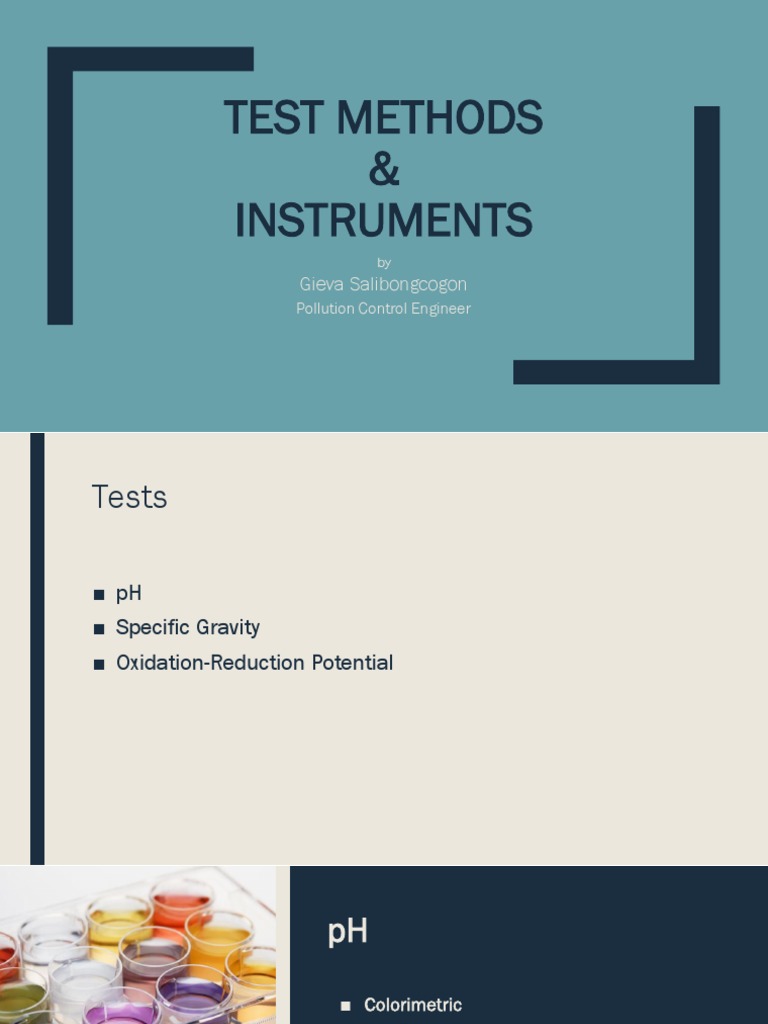 TEST METHODS
&
INSTRUMENTS

by

Gieva Salibongcogon

Pollution Control Engineer

Tests

■ pH
■ Specific Gravity
■ Oxidation-Reduction Potential

pH

■ Colorimetric